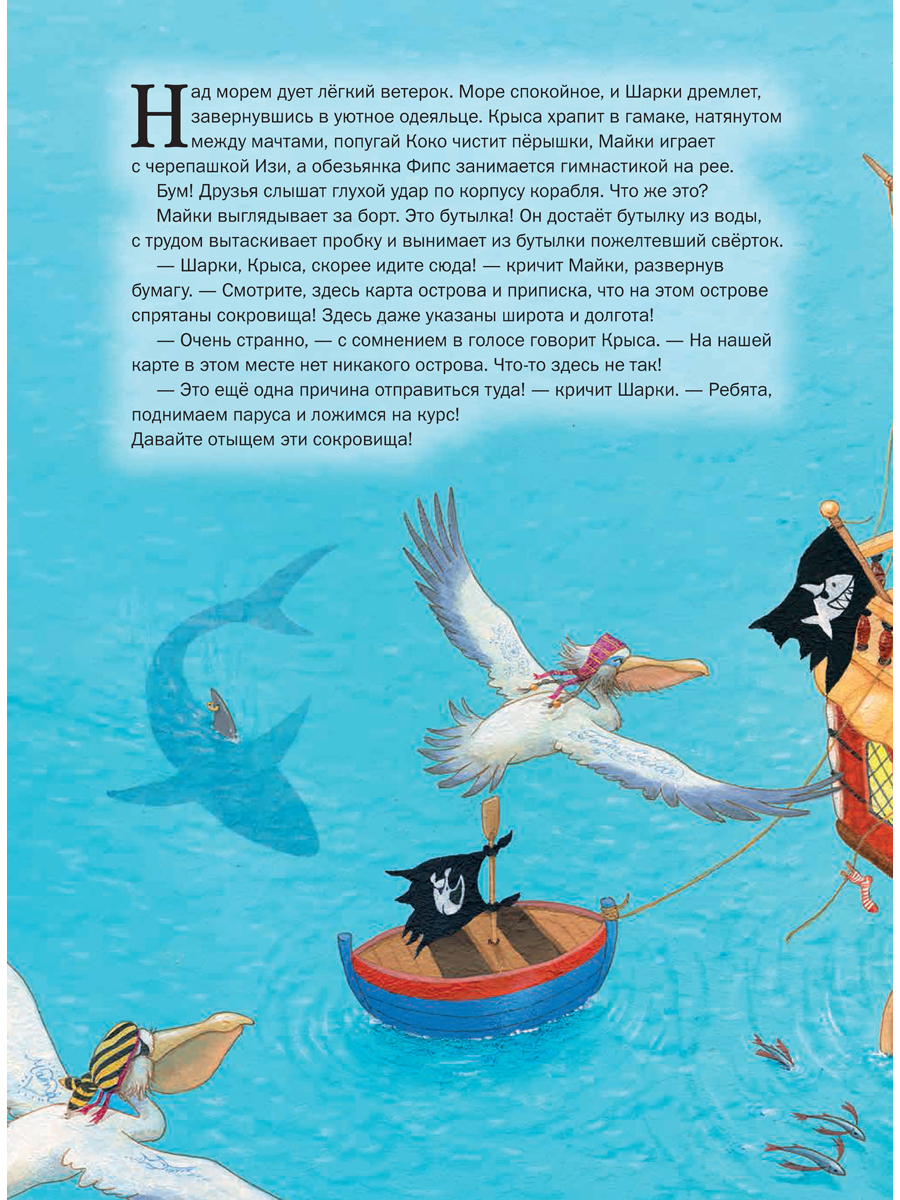 Над морем дует лёгкий ветерок. Море спокойное, и Шарки дремлет, завернувшись в уютное одеяльце. Крыса храпит в гамаке, натянутом между мачтами, попугай Коко чистит пёрышки, Майки играет с черепашкой Изи, а обезьянка Фипс занимается гимнастикой на рее.

Бум! Друзья слышат глухой удар по корпусу корабля. Что же это?

Майки выглядывает за борт. Это бутылка! Он достаёт бутылку из воды, с трудом вытаскивает пробку и вынимает из бутылки пожелтевший свёрток.

— Шарки, Крыса, скорее идите сюда! — кричит Майки, развернув бумагу. — Смотрите, здесь карта острова и приписка, что на этом острове спрятаны сокровища! Здесь даже указаны широта и долгота!

— Очень странно, — с сомнением в голосе говорит Крыса. — На нашей карте в этом месте нет никакого острова. Что-то здесь не так!

— Это ещё одна причина отправиться туда! — кричит Шарки. — Ребята, поднимаем паруса и ложимся на курс! Давайте отыщем эти сокровища!